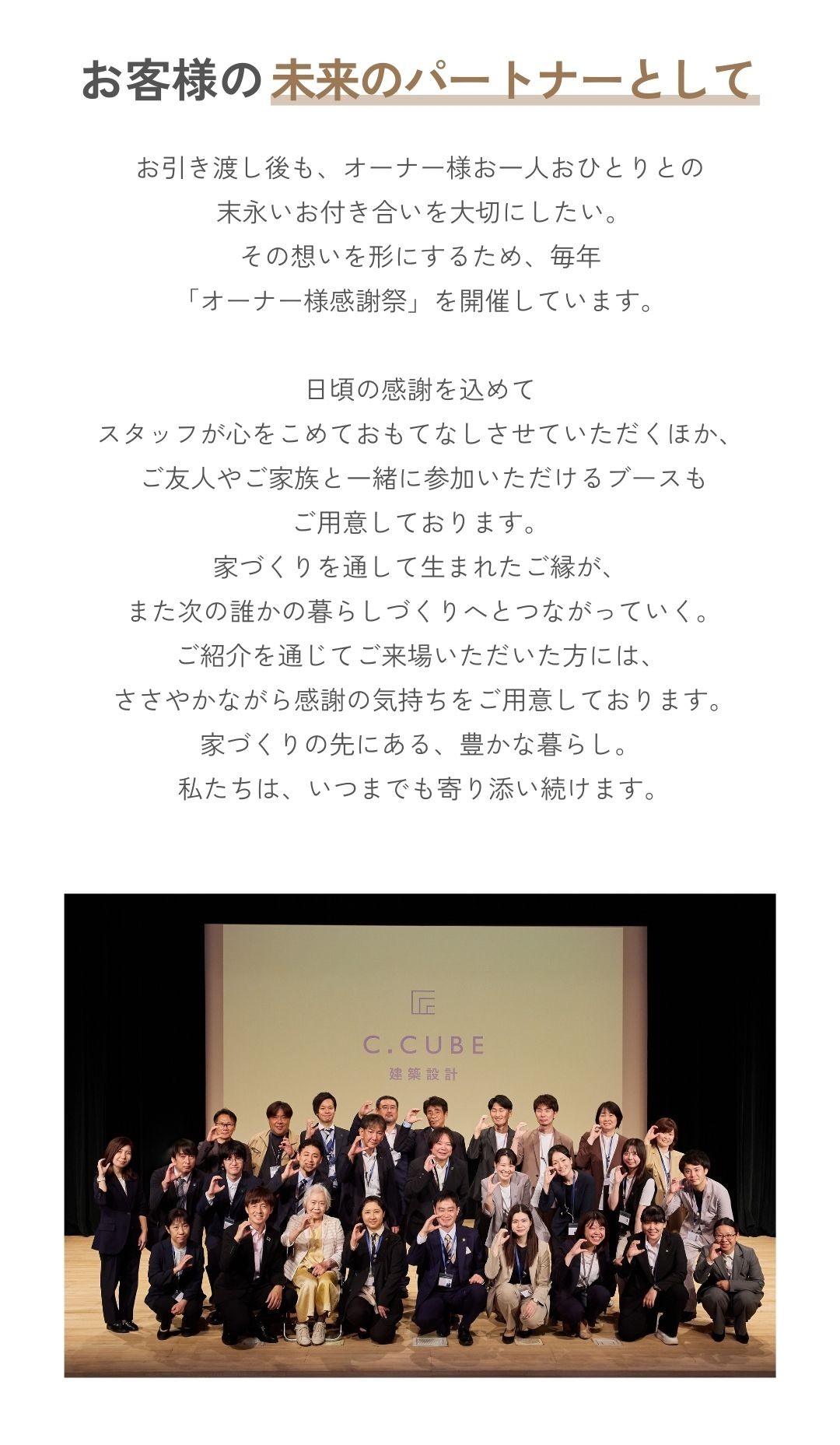 お客様の未来のパートナーとして

お引き渡し後も、オーナー様お一人おひとりとの
末永いお付き合いを大切にしたい。
その想いを形にするため、毎年
「オーナー様感謝祭」を開催しています。

日頃の感謝を込めて
スタッフが心をこめておもてなしさせていただくほか、
ご友人やご家族と一緒に参加いただけるブースも
ご用意しております。
家づくりを通して生まれたご縁が、
また次の誰かの暮らしづくりへとつながっていく。
ご紹介を通じてご来場いただいた方には、
ささやかながら感謝の気持ちをご用意しております。
家づくりの先にある、豊かな暮らし。
私たちは、いつまでも寄り添い続けます。

C.CUBE
建築設計